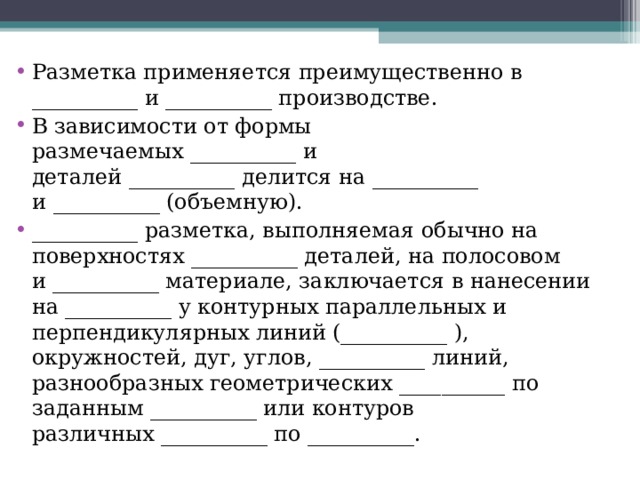 • Разметка применяется преимущественно в __________ и __________ производстве.

• В зависимости от формы размечаемых __________ и деталей __________ делится на __________ и __________ (объемную).

• __________ разметка, выполняемая обычно на поверхностях __________ деталей, на полосовом и __________ материале, заключается в нанесении на __________ у контурных параллельных и перпендикулярных линий (__________ ), окружностей, дуг, углов, __________ линий, разнообразных геометрических __________ по заданным __________ или контуров различных __________ по __________.